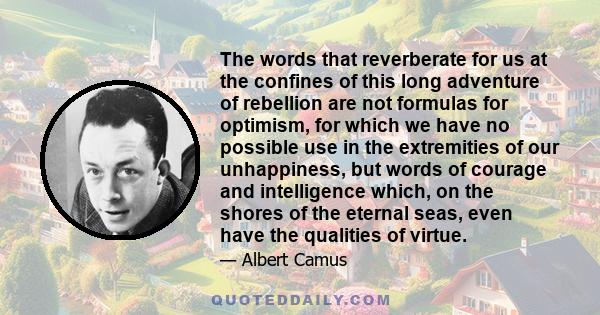 The words that reverberate for us at the confines of this long adventure of rebellion are not formulas for optimism, for which we have no possible use in the extremities of our unhappiness, but words of courage and intelligence which, on the shores of the eternal seas, even have the qualities of virtue.

— Albert Camus

QUOTEDDAILY.COM